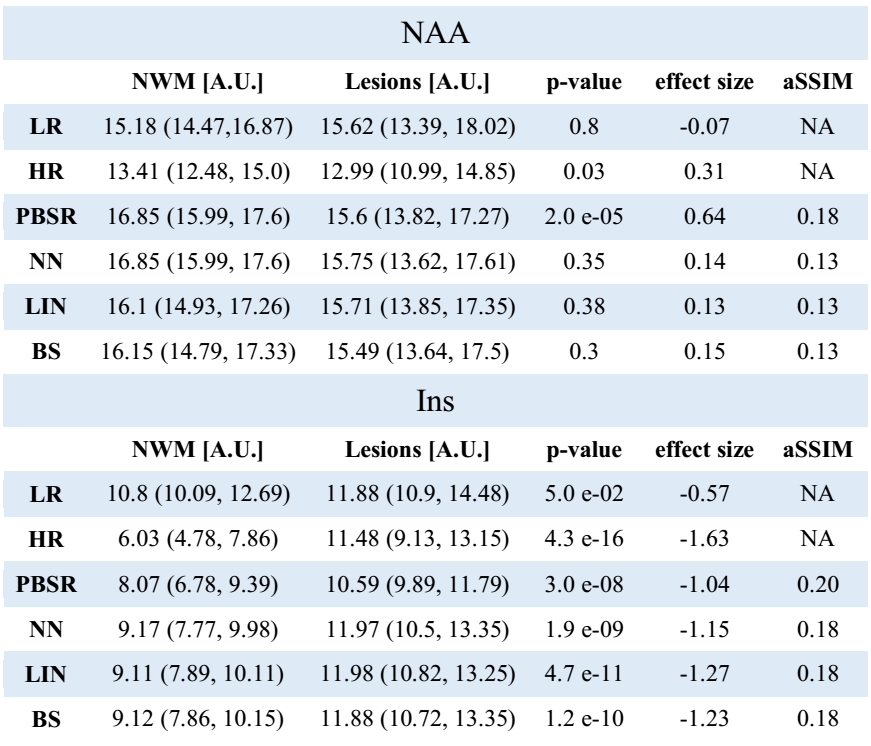 NAA

|  | NWM [A.U.] | Lesions [A.U.] | p-value | effect size | aSSIM |
|---|---|---|---|---|---|
| LR | 15.18 (14.47,16.87) | 15.62 (13.39, 18.02) | 0.8 | -0.07 | NA |
| HR | 13.41 (12.48, 15.0) | 12.99 (10.99, 14.85) | 0.03 | 0.31 | NA |
| PBSR | 16.85 (15.99, 17.6) | 15.6 (13.82, 17.27) | 2.0 e-05 | 0.64 | 0.18 |
| NN | 16.85 (15.99, 17.6) | 15.75 (13.62, 17.61) | 0.35 | 0.14 | 0.13 |
| LIN | 16.1 (14.93, 17.26) | 15.71 (13.85, 17.35) | 0.38 | 0.13 | 0.13 |
| BS | 16.15 (14.79, 17.33) | 15.49 (13.64, 17.5) | 0.3 | 0.15 | 0.13 |

Ins

|  | NWM [A.U.] | Lesions [A.U.] | p-value | effect size | aSSIM |
|---|---|---|---|---|---|
| LR | 10.8 (10.09, 12.69) | 11.88 (10.9, 14.48) | 5.0 e-02 | -0.57 | NA |
| HR | 6.03 (4.78, 7.86) | 11.48 (9.13, 13.15) | 4.3 e-16 | -1.63 | NA |
| PBSR | 8.07 (6.78, 9.39) | 10.59 (9.89, 11.79) | 3.0 e-08 | -1.04 | 0.20 |
| NN | 9.17 (7.77, 9.98) | 11.97 (10.5, 13.35) | 1.9 e-09 | -1.15 | 0.18 |
| LIN | 9.11 (7.89, 10.11) | 11.98 (10.82, 13.25) | 4.7 e-11 | -1.27 | 0.18 |
| BS | 9.12 (7.86, 10.15) | 11.88 (10.72, 13.35) | 1.2 e-10 | -1.23 | 0.18 |